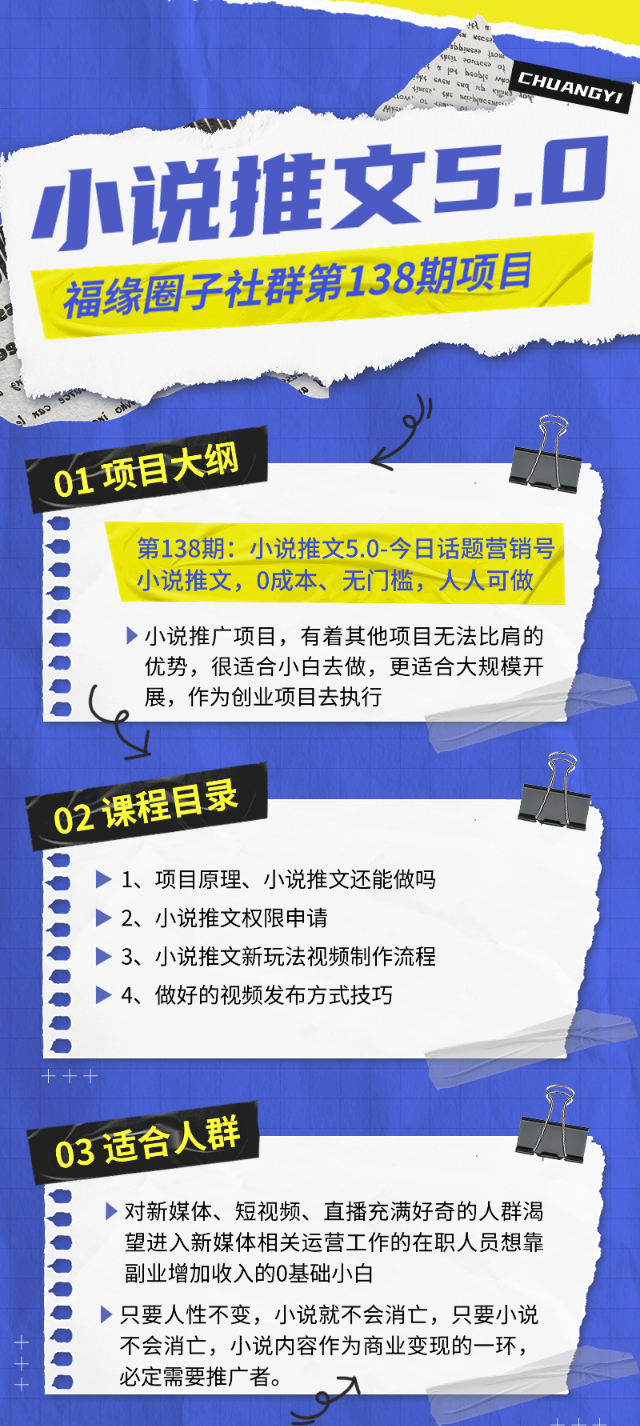 CHUANGYI

小说推文5.0

福缘圈子社群第138期项目

01 项目大纲

第138期：小说推文5.0-今日话题营销号小说推文，0成本、无门槛，人人可做

小说推广项目，有着其他项目无法比肩的优势，很适合小白去做，更适合大规模开展，作为创业项目去执行

02 课程目录

1、项目原理、小说推文还能做吗

2、小说推文权限申请

3、小说推文新玩法视频制作流程

4、做好的视频发布方式技巧

03 适合人群

对新媒体、短视频、直播充满好奇的人群渴望进入新媒体相关运营工作的在职人员想靠副业增加收入的0基础小白

只要人性不变，小说就不会消亡，只要小说不会消亡，小说内容作为商业变现的一环，必定需要推广者。